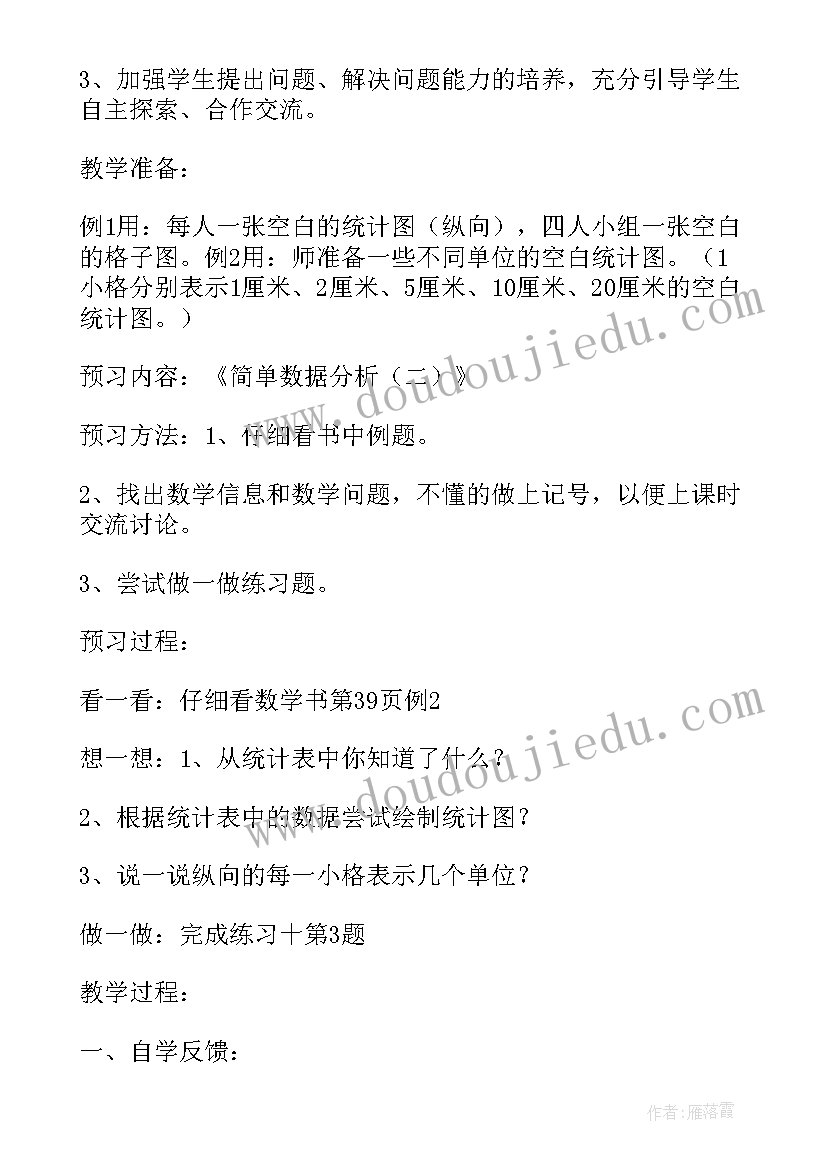 3、加强学生提出问题、解决问题能力的培养，充分引导学生自主探索、合作交流。

教学准备：

例1用：每人一张空白的统计图（纵向），四人小组一张空白的格子图。例2用：师准备一些不同单位的空白统计图。（1小格分别表示1厘米、2厘米、5厘米、10厘米、20厘米的空白统计图。）

预习内容：《简单数据分析（二）》

预习方法：1、仔细看书中例题。

2、找出数学信息和数学问题，不懂的做上记号，以便上课时交流讨论。

3、尝试做一做练习题。

预习过程：

看一看：仔细看数学书第39页例2

想一想：1、从统计表中你知道了什么？

2、根据统计表中的数据尝试绘制统计图？

3、说一说纵向的每一小格表示几个单位？

做一做：完成练习十第3题

教学过程：

一、自学反馈：

www.doudoujiedu.com

www.doudoujiedu.com

作者：雁落霞